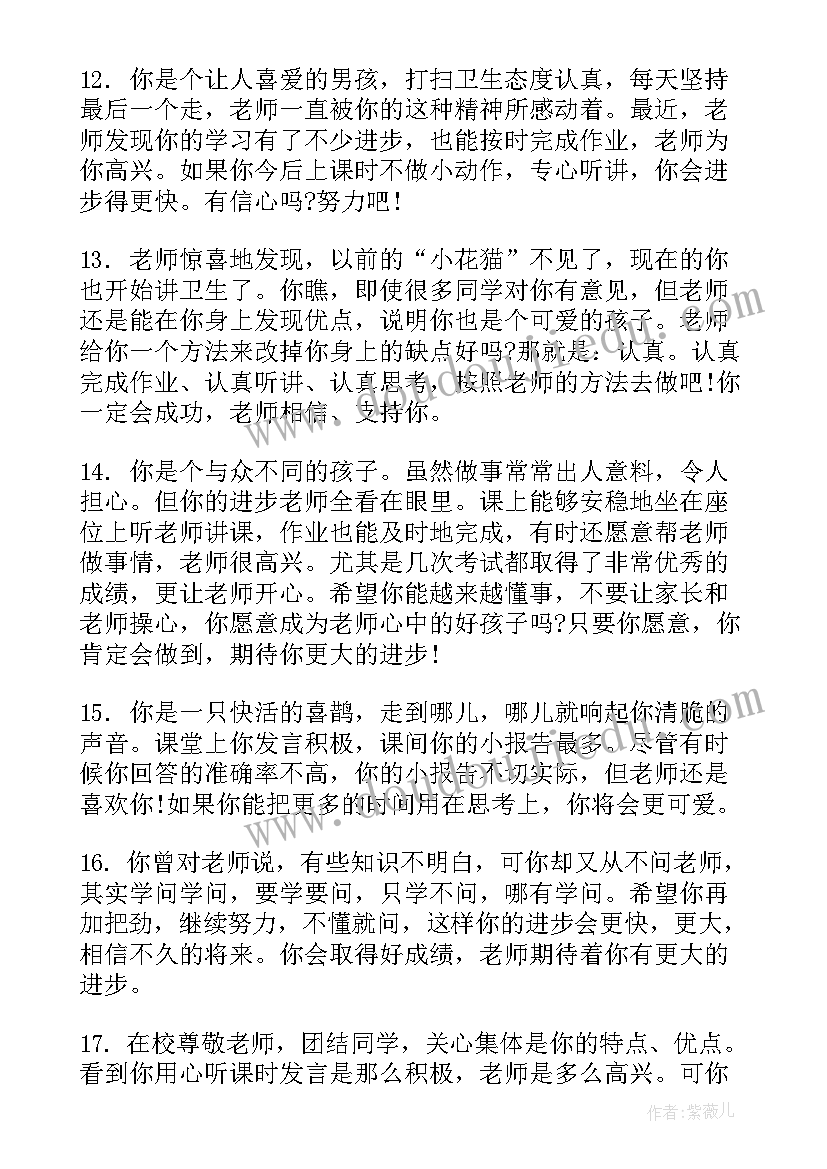 12. 你是个让人喜爱的男孩，打扫卫生态度认真，每天坚持最后一个走，老师一直被你的这种精神所感动着。最近，老师发现你的学习有了不少进步，也能按时完成作业，老师为你高兴。如果你今后上课时不做小动作，专心听讲，你会进步得更快。有信心吗?努力吧!

13. 老师惊喜地发现，以前的“小花猫”不见了，现在的你也开始讲卫生了。你瞧，即使很多同学对你有意见，但老师还是能在你身上发现优点，说明你也是个可爱的孩子。老师给你一个方法来改掉你身上的缺点好吗?那就是：认真。认真完成作业、认真听讲、认真思考，按照老师的方法去做吧!你一定会成功，老师相信、支持你。

14. 你是个与众不同的孩子。虽然做事常常出人意料，令人担心。但你的进步老师全看在眼里。课上能够安稳地坐在座位上听老师讲课，作业也能及时地完成，有时还愿意帮老师做事情，老师很高兴。尤其是几次考试都取得了非常优秀的成绩，更让老师开心。希望你能越来越懂事，不要让家长和老师操心，你愿意成为老师心中的好孩子吗?只要你愿意，你肯定会做到，期待你更大的进步!

15. 你是一只快活的喜鹊，走到哪儿，哪儿就响起你清脆的声音。课堂上你发言积极，课间你的小报告最多。尽管有时候你回答的准确率不高，你的小报告不切实际，但老师还是喜欢你!如果你能把更多的时间用在思考上，你将会更可爱。

16. 你曾对老师说，有些知识不明白，可你却又从不问老师，其实学问学问，要学要问，只学不问，哪有学问。希望你再加把劲，继续努力，不懂就问，这样你的进步会更快，更大，相信不久的将来。你会取得好成绩，老师期待着你有更大的进步。

17. 在校尊敬老师，团结同学，关心集体是你的特点、优点。看到你用心听课时发言是那么积极，老师是多么高兴。可你

作者:紫薇儿